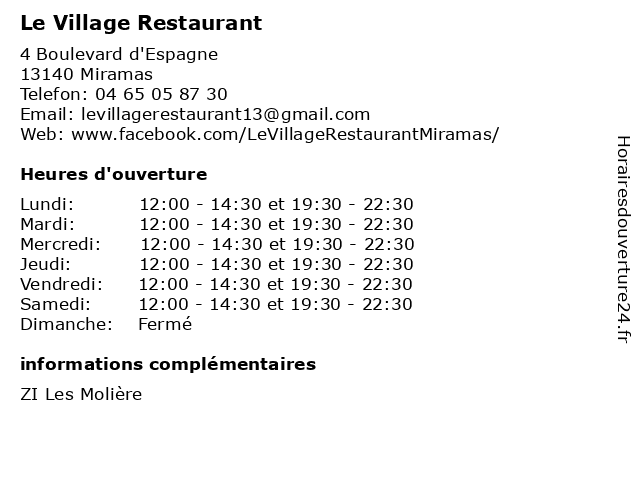 Le Village Restaurant

4 Boulevard d'Espagne
13140 Miramas
Telefon: 04 65 05 87 30
Email: levillagerestaurant13@gmail.com
Web: www.facebook.com/LeVillageRestaurantMiramas/

Heures d'ouverture

Lundi: 12:00 - 14:30 et 19:30 - 22:30
Mardi: 12:00 - 14:30 et 19:30 - 22:30
Mercredi: 12:00 - 14:30 et 19:30 - 22:30
Jeudi: 12:00 - 14:30 et 19:30 - 22:30
Vendredi: 12:00 - 14:30 et 19:30 - 22:30
Samedi: 12:00 - 14:30 et 19:30 - 22:30
Dimanche: Fermé

informations complémentaires

ZI Les Molière

Horairesdouverture24.fr